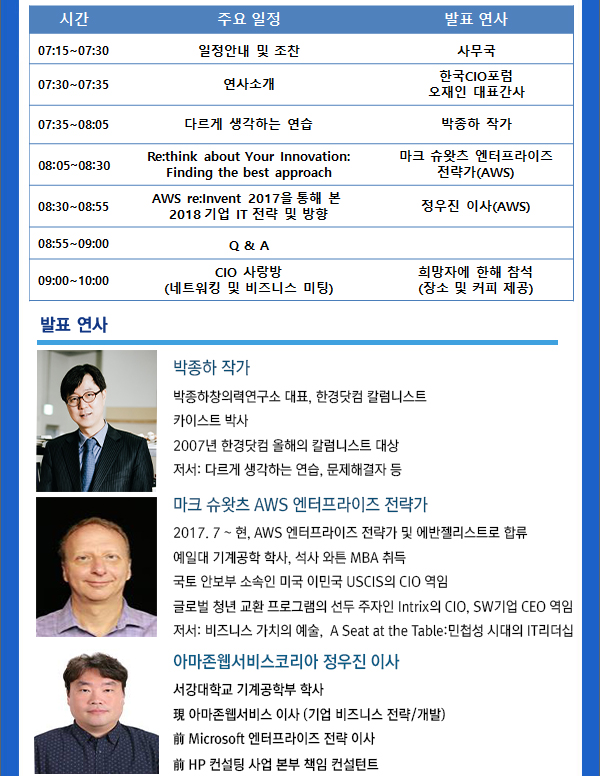 | 시간 | 주요 일정 | 발표 연사 |
|---|---|---|
| 07:15~07:30 | 일정안내 및 조찬 | 사무국 |
| 07:30~07:35 | 연사소개 | 한국CIO포럼 오재인 대표간사 |
| 07:35~08:05 | 다르게 생각하는 연습 | 박종하 작가 |
| 08:05~08:30 | Re:think about Your Innovation: Finding the best approach | 마크 슈왓츠 엔터프라이즈 전략가(AWS) |
| 08:30~08:55 | AWS re:Invent 2017을 통해 본 2018 기업 IT 전략 및 방향 | 정우진 이사(AWS) |
| 08:55~09:00 | Q & A | |
| 09:00~10:00 | CIO 사랑방 (네트워킹 및 비즈니스 미팅) | 희망자에 한해 참석 (장소 및 커피 제공) |

발표 연사

박종하 작가

박종하창의력연구소 대표, 한경닷컴 칼럼니스트
카이스트 박사
2007년 한경닷컴 올해의 칼럼니스트 대상
저서: 다르게 생각하는 연습, 문제해결자 등

마크 슈왓츠 AWS 엔터프라이즈 전략가

2017. 7 ~ 현, AWS 엔터프라이즈 전략가 및 에반젤리스트로 합류
예일대 기계공학 학사, 석사 와튼 MBA 취득
국토 안보부 소속인 미국 이민국 USCIS의 CIO 역임
글로벌 청년 교환 프로그램의 선두 주자인 Intrix의 CIO, SW기업 CEO 역임
저서: 비즈니스 가치의 예술, A Seat at the Table:민첩성 시대의 IT리더십

아마존웹서비스코리아 정우진 이사

서강대학교 기계공학부 학사
現 아마존웹서비스 이사 (기업 비즈니스 전략/개발)
前 Microsoft 엔터프라이즈 전략 이사
前 HP 컨설팅 사업 본부 책임 컨설턴트